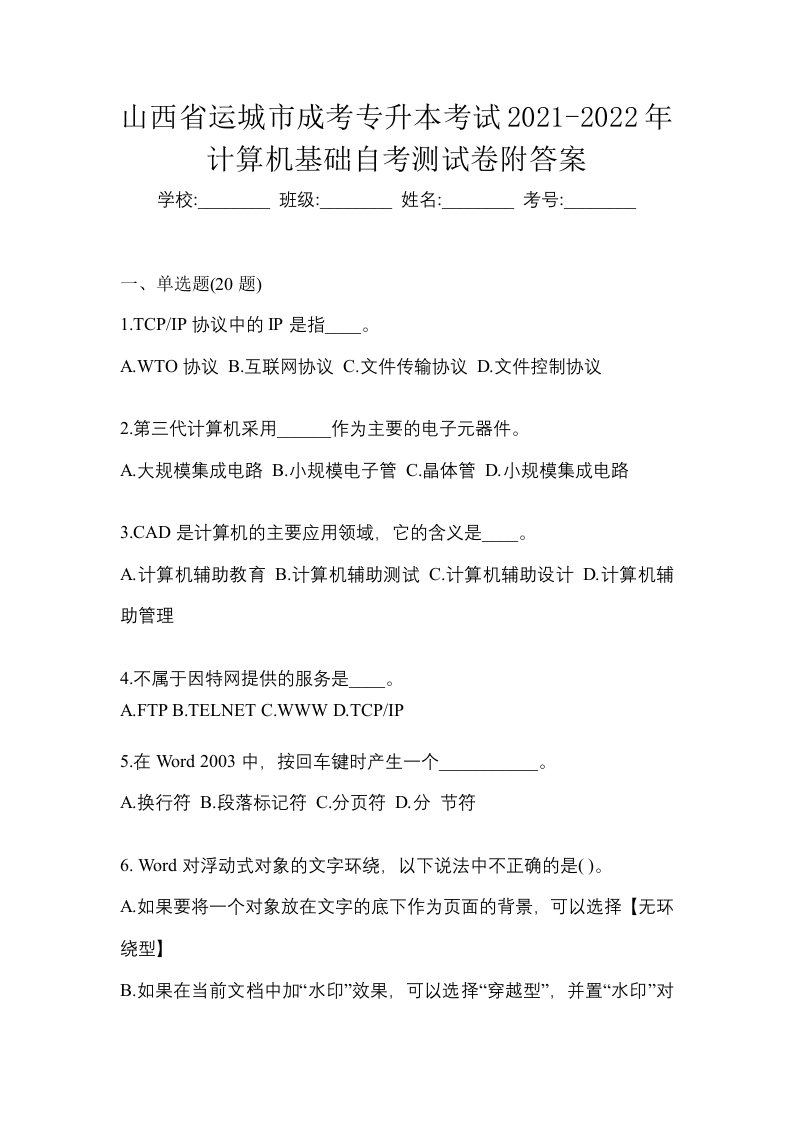 山西省运城市成考专升本考试2021-2022年计算机基础自考测试卷附答案

学校:________ 班级:________ 姓名:________ 考号:________

一、单选题(20 题)

1.TCP/IP 协议中的 IP 是指____。

A.WTO 协议 B.互联网协议 C.文件传输协议 D.文件控制协议

2.第三代计算机采用______作为主要的电子元器件。

A.大规模集成电路 B.小规模电子管 C.晶体管 D.小规模集成电路

3.CAD 是计算机的主要应用领域，它的含义是____。

A.计算机辅助教育 B.计算机辅助测试 C.计算机辅助设计 D.计算机辅助管理

4.不属于因特网提供的服务是____。

A.FTP B.TELNET C.WWW D.TCP/IP

5.在 Word 2003 中，按回车键时产生一个___________。

A.换行符 B.段落标记符 C.分页符 D.分 节符

6. Word 对浮动式对象的文字环绕，以下说法中不正确的是( )。

A.如果要将一个对象放在文字的底下作为页面的背景，可以选择【无环绕型】

B.如果在当前文档中加“水印”效果，可以选择“穿越型”，并置“水印”对